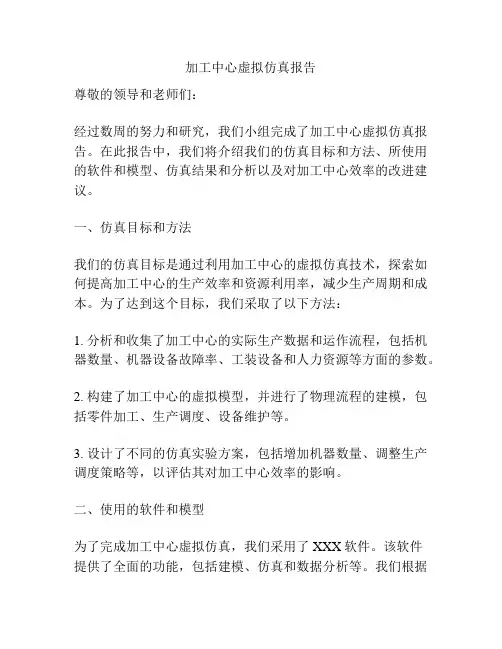 加工中心虚拟仿真报告

尊敬的领导和老师们：

经过数周的努力和研究，我们小组完成了加工中心虚拟仿真报告。在此报告中，我们将介绍我们的仿真目标和方法、所使用的软件和模型、仿真结果和分析以及对加工中心效率的改进建议。

一、仿真目标和方法

我们的仿真目标是通过利用加工中心的虚拟仿真技术，探索如何提高加工中心的生产效率和资源利用率，减少生产周期和成本。为了达到这个目标，我们采取了以下方法：

1. 分析和收集了加工中心的实际生产数据和运作流程，包括机器数量、机器设备故障率、工装设备和人力资源等方面的参数。

2. 构建了加工中心的虚拟模型，并进行了物理流程的建模，包括零件加工、生产调度、设备维护等。

3. 设计了不同的仿真实验方案，包括增加机器数量、调整生产调度策略等，以评估其对加工中心效率的影响。

二、使用的软件和模型

为了完成加工中心虚拟仿真，我们采用了 XXX 软件。该软件提供了全面的功能，包括建模、仿真和数据分析等。我们根据